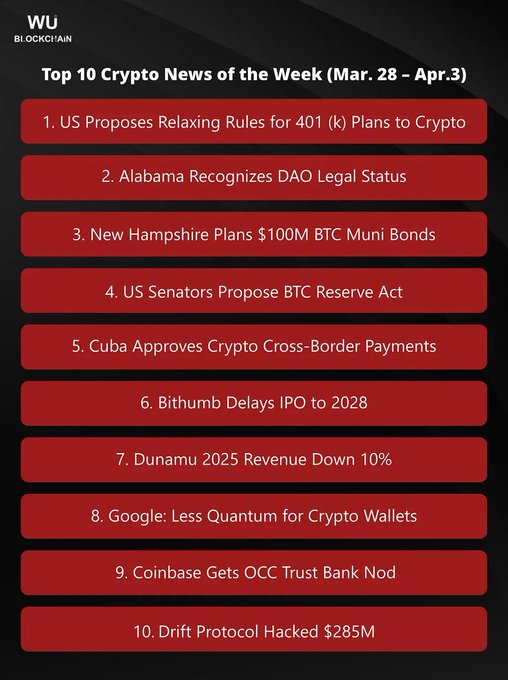 WU
BLOCKCHAIN

Top 10 Crypto News of the Week (Mar. 28 – Apr.3)

1. US Proposes Relaxing Rules for 401 (k) Plans to Crypto

2. Alabama Recognizes DAO Legal Status

3. New Hampshire Plans $100M BTC Muni Bonds

4. US Senators Propose BTC Reserve Act

5. Cuba Approves Crypto Cross-Border Payments

6. Bithumb Delays IPO to 2028

7. Dunamu 2025 Revenue Down 10%

8. Google: Less Quantum for Crypto Wallets

9. Coinbase Gets OCC Trust Bank Nod

10. Drift Protocol Hacked $285M